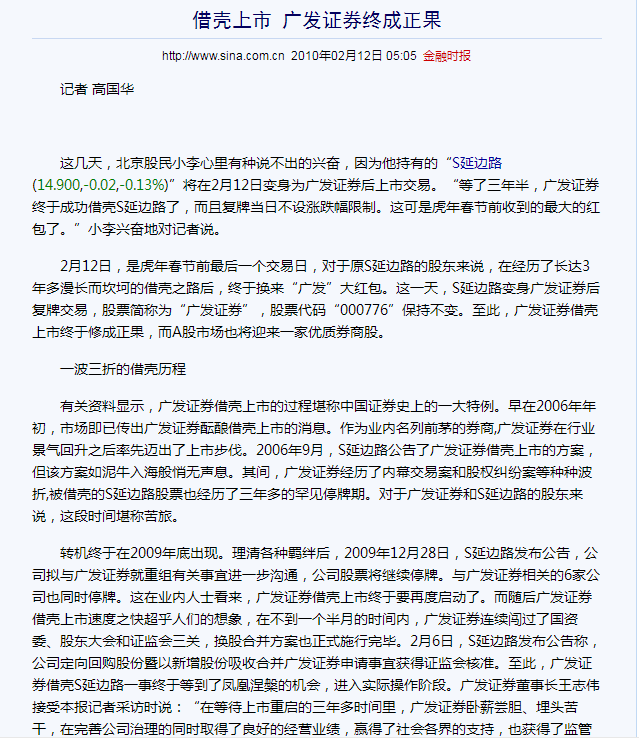 借壳上市 广发证券终成正果

http://www.sina.com.cn 2010年02月12日 05:05 金融时报

记者 高国华

这几天，北京股民小李心里有种说不出的兴奋，因为他持有的“S延边路(14.900,-0.02,-0.13%)”将在2月12日变身为广发证券后上市交易。“等了三年半，广发证券终于成功借壳S延边路了，而且复牌当日不设涨跌幅限制。这可是虎年春节前收到的最大的红包了。”小李兴奋地对记者说。

2月12日，是虎年春节前最后一个交易日，对于原S延边路的股东来说，在经历了长达3年多漫长而坎坷的借壳之路后，终于换来“广发”大红包。这一天，S延边路变身广发证券后复牌交易，股票简称为“广发证券”，股票代码“000776”保持不变。至此，广发证券借壳上市终于修成正果，而A股市场也将迎来一家优质券商股。

一波三折的借壳历程

有关资料显示，广发证券借壳上市的过程堪称中国证券史上的一大特例。早在2006年年初，市场即已传出广发证券酝酿借壳上市的消息。作为业内名列前茅的券商,广发证券在行业景气回升之后率先迈出了上市步伐。2006年9月，S延边路公告了广发证券借壳上市的方案，但该方案如泥牛入海般悄无声息。其间，广发证券经历了内幕交易案和股权纠纷案等种种波折,被借壳的S延边路股票也经历了三年多的罕见停牌期。对于广发证券和S延边路的股东来说，这段时间堪称苦旅。

转机终于在2009年底出现。理清各种羁绊后，2009年12月28日，S延边路发布公告，公司拟与广发证券就重组有关事宜进一步沟通，公司股票将继续停牌。与广发证券相关的6家公司也同时停牌。这在业内人士看来，广发证券借壳上市终于要再度启动了。而随后广发证券借壳上市速度之快超乎人们的想象，在不到一个半月的时间内，广发证券连续闯过了国资委、股东大会和证监会三关，换股合并方案也正式施行完毕。2月6日，S延边路发布公告称，公司定向回购股份暨以新增股份吸收合并广发证券申请事宜获得证监会核准。至此，广发证券借壳S延边路一事终于等到了凤凰涅槃的机会，进入实际操作阶段。广发证券董事长王志伟接受本报记者采访时说：“在等待上市重启的三年多时间里，广发证券卧薪尝胆、埋头苦干，在完善公司治理的同时取得了良好的经营业绩，赢得了社会各界的支持，也获得了监管